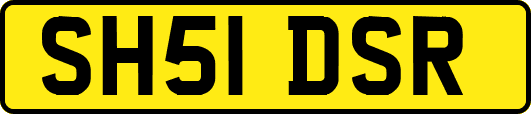 SH51 DSR